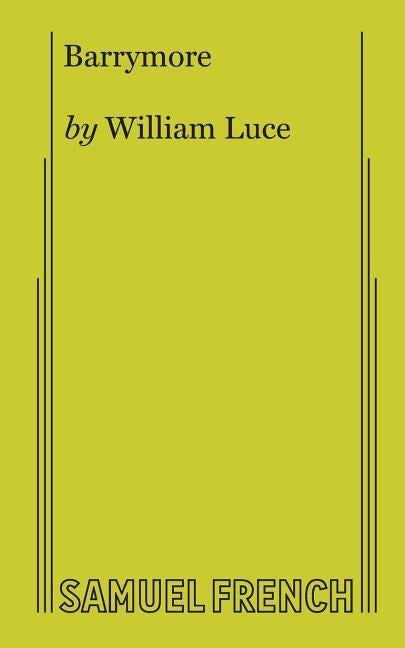 Barrymore

by William Luce

SAMUEL FRENCH